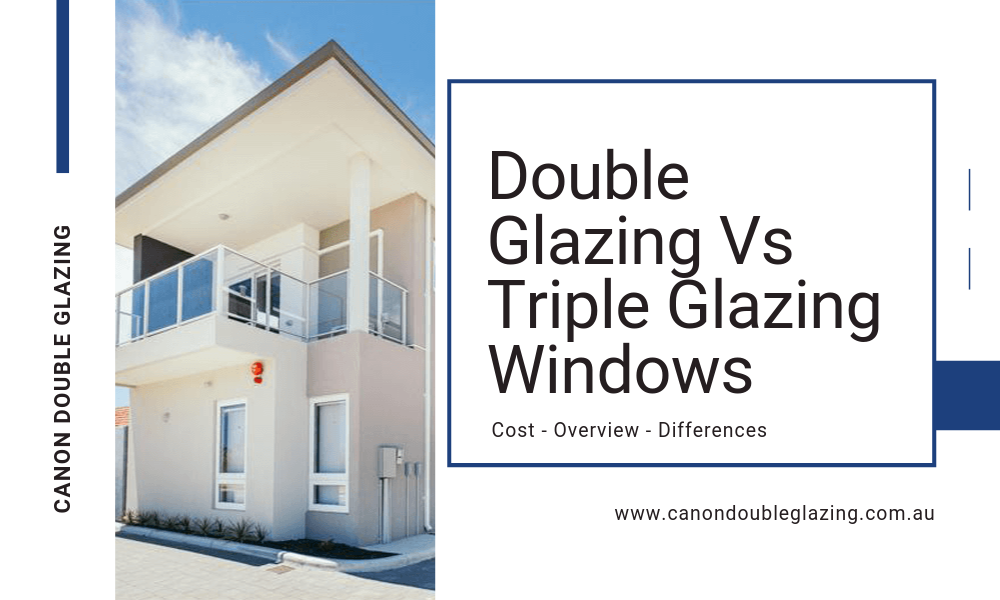 CANON DOUBLE GLAZING

Double Glazing Vs Triple Glazing Windows

Cost - Overview - Differences

www.canondoubleglazing.com.au